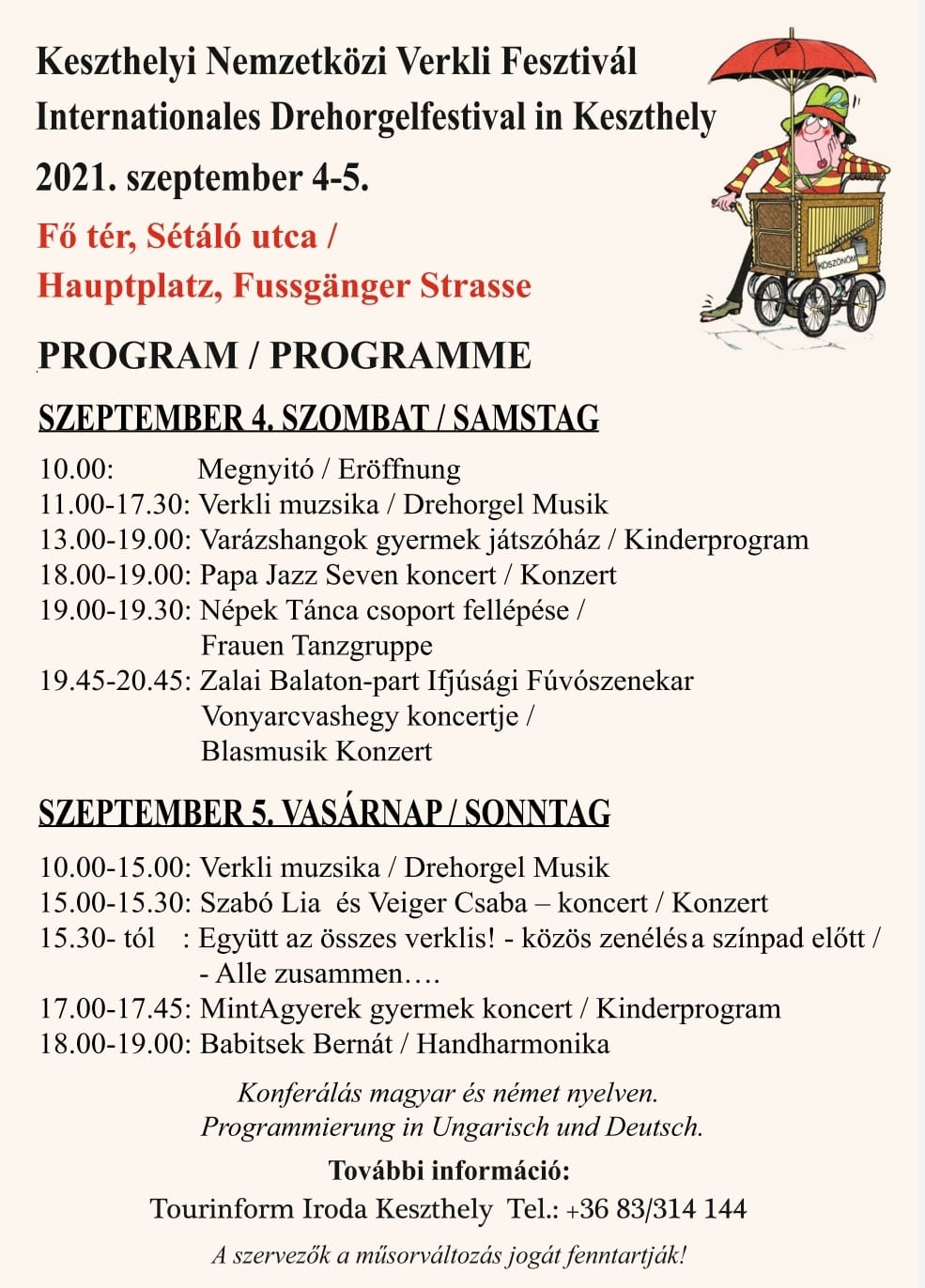 Keszthelyi Nemzetközi Verkli Fesztivál
Internationales Drehorgelfestival in Keszthely
2021. szeptember 4-5.

Fő tér, Sétáló utca /
Hauptplatz, Fussgänger Strasse

KÖSZÖNÖM

PROGRAM / PROGRAMME

SZEPTEMBER 4. SZOMBAT / SAMSTAG

10.00: Megnyitó / Eröffnung
11.00-17.30: Verkli muzsika / Drehorgel Musik
13.00-19.00: Varázshangok gyermek játszóház / Kinderprogram
18.00-19.00: Papa Jazz Seven koncert / Konzert
19.00-19.30: Népek Tánca csoport fellépése / Frauen Tanzgruppe
19.45-20.45: Zalai Balaton-part Ifjúsági Fúvószenekar Vonyarcvashegy koncertje / Blasmusik Konzert

SZEPTEMBER 5. VASÁRNAP / SONNTAG

10.00-15.00: Verkli muzsika / Drehorgel Musik
15.00-15.30: Szabó Lia és Veiger Csaba – koncert / Konzert
15.30- tól : Együtt az összes verklis! - közös zenélés a színpad előtt / - Alle zusammen….
17.00-17.45: MintAgyerek gyermek koncert / Kinderprogram
18.00-19.00: Babitsek Bernát / Handharmonika

Konferálás magyar és német nyelven.
Programmierung in Ungarisch und Deutsch.

További információ:
Tourinform Iroda Keszthely Tel.: +36 83/314 144

A szervezők a műsorváltozás jogát fenntartják!